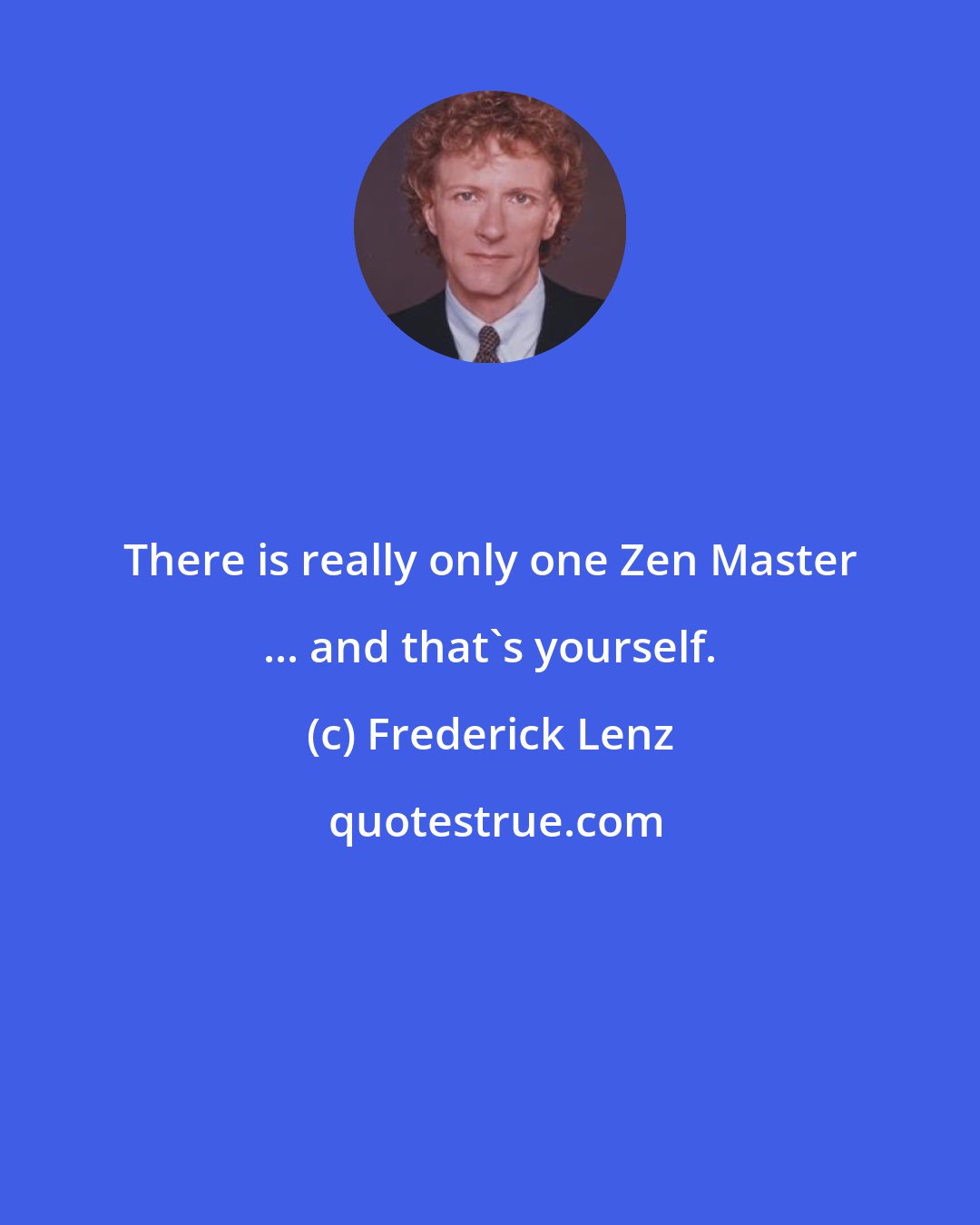 There is really only one Zen Master ... and that`s yourself.

(c) Frederick Lenz

quotestrue.com